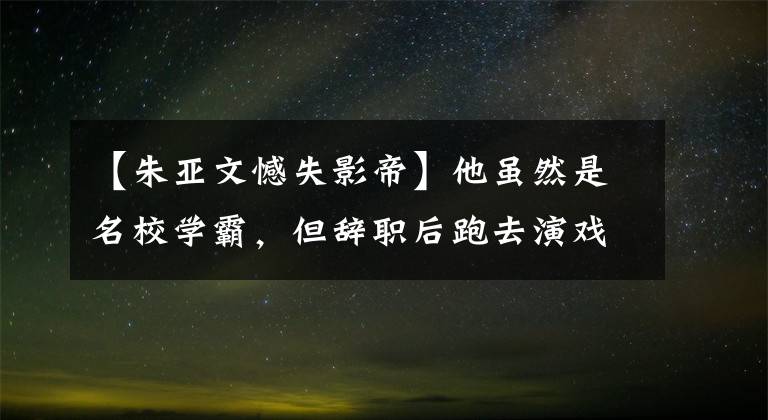 【朱亚文憾失影帝】他虽然是名校学霸，但辞职后跑去演戏